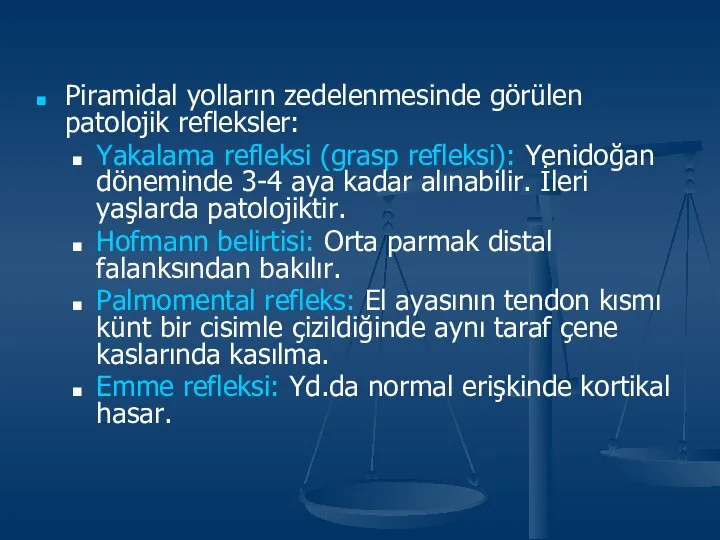 Piramidal yolların zedelenmesinde görülen patolojik refleksler:

Yakalama refleksi (grasp refleksi): Yenidoğan döneminde 3-4 aya kadar alınabilir. İleri yaşlarda patolojiktir.

Hofmann belirtisi: Orta parmak distal falanksından bakılır.

Palmomental refleks: El ayasının tendon kısmı künt bir cisimle çizildiğinde aynı taraf çene kaslarında kasılma.

Emme refleksi: Yd.da normal erişkinde kortikal hasar.